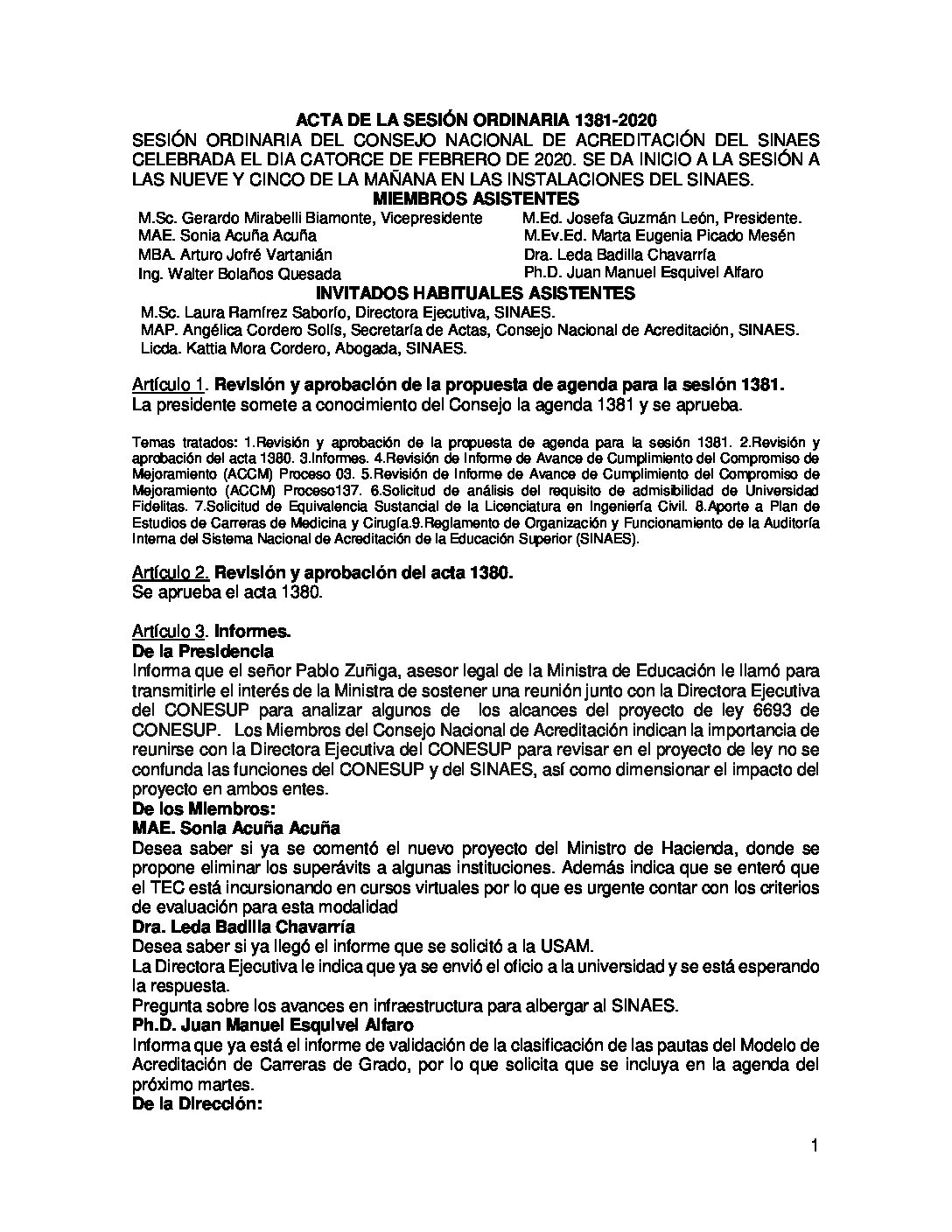 ACTA DE LA SESIÓN ORDINARIA 1381-2020
SESIÓN ORDINARIA DEL CONSEJO NACIONAL DE ACREDITACIÓN DEL SINAES CELEBRADA EL DIA CATORCE DE FEBRERO DE 2020. SE DA INICIO A LA SESIÓN A LAS NUEVE Y CINCO DE LA MAÑANA EN LAS INSTALACIONES DEL SINAES.
MIEMBROS ASISTENTES
M.Sc. Gerardo Mirabelli Biamonte, Vicepresidente
MAE. Sonia Acuña Acuña
MBA. Arturo Jofré Vartanián
Ing. Walter Bolaños Quesada
M.Ed. Josefa Guzmán León, Presidente.
M.Ev.Ed. Marta Eugenia Picado Mesén
Dra. Leda Badilla Chavarría
Ph.D. Juan Manuel Esquivel Alfaro
INVITADOS HABITUALES ASISTENTES
M.Sc. Laura Ramírez Saborío, Directora Ejecutiva, SINAES.
MAP. Angélica Cordero Solís, Secretaría de Actas, Consejo Nacional de Acreditación, SINAES.
Licda. Kattia Mora Cordero, Abogada, SINAES.

Artículo 1. Revisión y aprobación de la propuesta de agenda para la sesión 1381.
La presidente somete a conocimiento del Consejo la agenda 1381 y se aprueba.

Temas tratados: 1.Revisión y aprobación de la propuesta de agenda para la sesión 1381. 2.Revisión y aprobación del acta 1380. 3.Informes. 4.Revisión de Informe de Avance de Cumplimiento del Compromiso de Mejoramiento (ACCM) Proceso 03. 5.Revisión de Informe de Avance de Cumplimiento del Compromiso de Mejoramiento (ACCM) Proceso137. 6.Solicitud de análisis del requisito de admisibilidad de Universidad Fidelitas. 7.Solicitud de Equivalencia Sustancial de la Licenciatura en Ingeniería Civil. 8.Aporte a Plan de Estudios de Carreras de Medicina y Cirugía.9.Reglamento de Organización y Funcionamiento de la Auditoría Interna del Sistema Nacional de Acreditación de la Educación Superior (SINAES).

Artículo 2. Revisión y aprobación del acta 1380.
Se aprueba el acta 1380.

Artículo 3. Informes.
De la Presidencia
Informa que el señor Pablo Zuñiga, asesor legal de la Ministra de Educación le llamó para transmitirle el interés de la Ministra de sostener una reunión junto con la Directora Ejecutiva del CONESUP para analizar algunos de los alcances del proyecto de ley 6693 de CONESUP. Los Miembros del Consejo Nacional de Acreditación indican la importancia de reunirse con la Directora Ejecutiva del CONESUP para revisar en el proyecto de ley no se confunda las funciones del CONESUP y del SINAES, así como dimensionar el impacto del proyecto en ambos entes.
De los Miembros:
MAE. Sonia Acuña Acuña
Desea saber si ya se comentó el nuevo proyecto del Ministro de Hacienda, donde se propone eliminar los superávits a algunas instituciones. Además indica que se enteró que el TEC está incursionando en cursos virtuales por lo que es urgente contar con los criterios de evaluación para esta modalidad
Dra. Leda Badilla Chavarría
Desea saber si ya llegó el informe que se solicitó a la USAM.
La Directora Ejecutiva le indica que ya se envió el oficio a la universidad y se está esperando la respuesta.
Pregunta sobre los avances en infraestructura para albergar al SINAES.
Ph.D. Juan Manuel Esquivel Alfaro
Informa que ya está el informe de validación de la clasificación de las pautas del Modelo de Acreditación de Carreras de Grado, por lo que solicita que se incluya en la agenda del próximo martes.
De la Dirección:

1